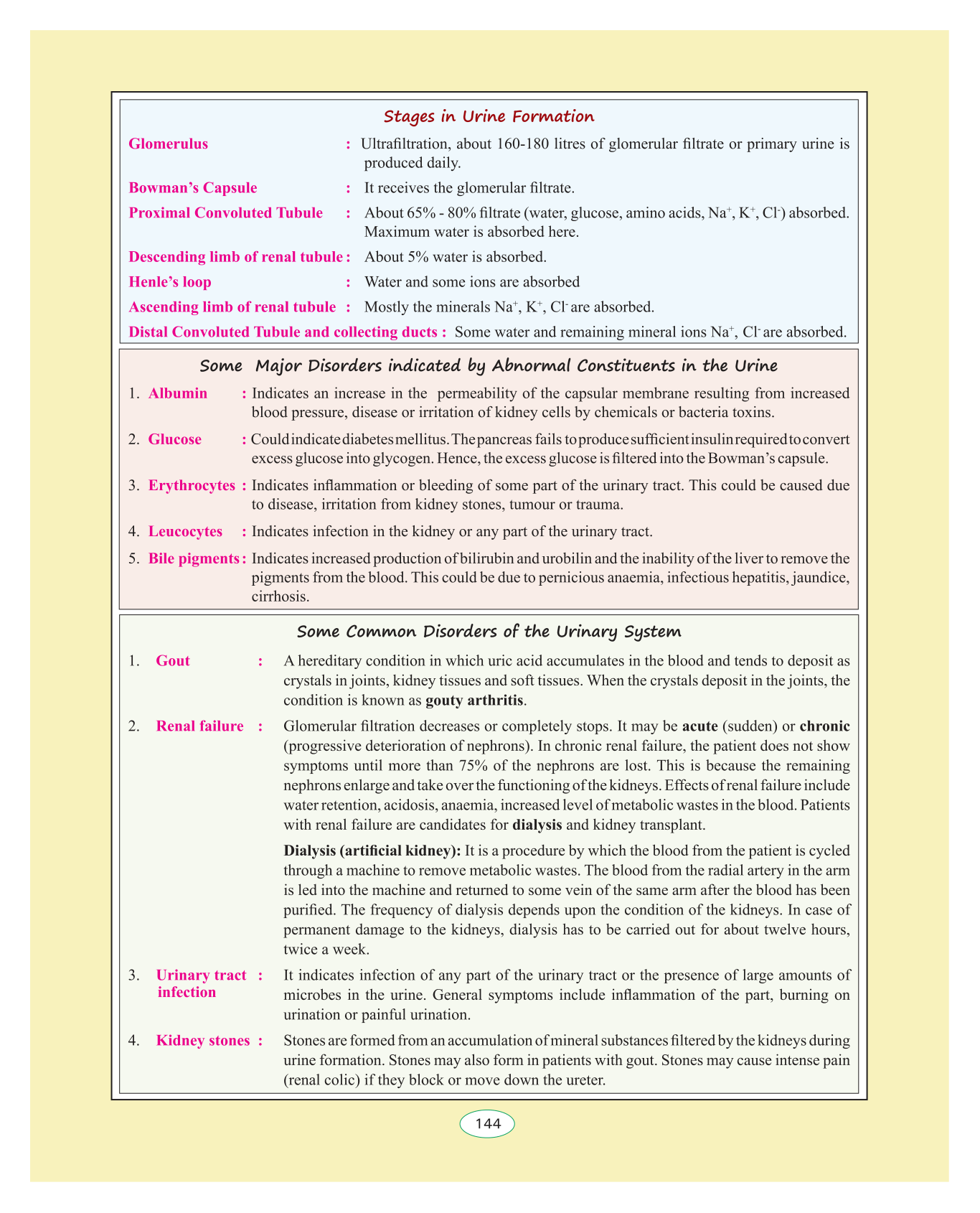 Stages in Urine Formation

Glomerulus : Ultrafiltration, about 160-180 litres of glomerular filtrate or primary urine is produced daily.

Bowman's Capsule : It receives the glomerular filtrate.

Proximal Convoluted Tubule : About 65% - 80% filtrate (water, glucose, amino acids, $Na^+$, $K^+$, $Cl^-$) absorbed. Maximum water is absorbed here.

Descending limb of renal tubule : About 5% water is absorbed.

Henle's loop : Water and some ions are absorbed

Ascending limb of renal tubule : Mostly the minerals $Na^+$, $K^+$, $Cl^-$ are absorbed.

Distal Convoluted Tubule and collecting ducts : Some water and remaining mineral ions $Na^+$, $Cl^-$ are absorbed.

Some Major Disorders indicated by Abnormal Constituents in the Urine

1. Albumin : Indicates an increase in the permeability of the capsular membrane resulting from increased blood pressure, disease or irritation of kidney cells by chemicals or bacteria toxins.

2. Glucose : Could indicate diabetes mellitus. The pancreas fails to produce sufficient insulin required to convert excess glucose into glycogen. Hence, the excess glucose is filtered into the Bowman's capsule.

3. Erythrocytes : Indicates inflammation or bleeding of some part of the urinary tract. This could be caused due to disease, irritation from kidney stones, tumour or trauma.

4. Leucocytes : Indicates infection in the kidney or any part of the urinary tract.

5. Bile pigments : Indicates increased production of bilirubin and urobilin and the inability of the liver to remove the pigments from the blood. This could be due to pernicious anaemia, infectious hepatitis, jaundice, cirrhosis.

Some Common Disorders of the Urinary System

1. Gout : A hereditary condition in which uric acid accumulates in the blood and tends to deposit as crystals in joints, kidney tissues and soft tissues. When the crystals deposit in the joints, the condition is known as gouty arthritis.

2. Renal failure : Glomerular filtration decreases or completely stops. It may be acute (sudden) or chronic (progressive deterioration of nephrons). In chronic renal failure, the patient does not show symptoms until more than 75% of the nephrons are lost. This is because the remaining nephrons enlarge and take over the functioning of the kidneys. Effects of renal failure include water retention, acidosis, anaemia, increased level of metabolic wastes in the blood. Patients with renal failure are candidates for dialysis and kidney transplant.

Dialysis (artificial kidney): It is a procedure by which the blood from the patient is cycled through a machine to remove metabolic wastes. The blood from the radial artery in the arm is led into the machine and returned to some vein of the same arm after the blood has been purified. The frequency of dialysis depends upon the condition of the kidneys. In case of permanent damage to the kidneys, dialysis has to be carried out for about twelve hours, twice a week.

3. Urinary tract infection : It indicates infection of any part of the urinary tract or the presence of large amounts of microbes in the urine. General symptoms include inflammation of the part, burning on urination or painful urination.

4. Kidney stones : Stones are formed from an accumulation of mineral substances filtered by the kidneys during urine formation. Stones may also form in patients with gout. Stones may cause intense pain (renal colic) if they block or move down the ureter.

144